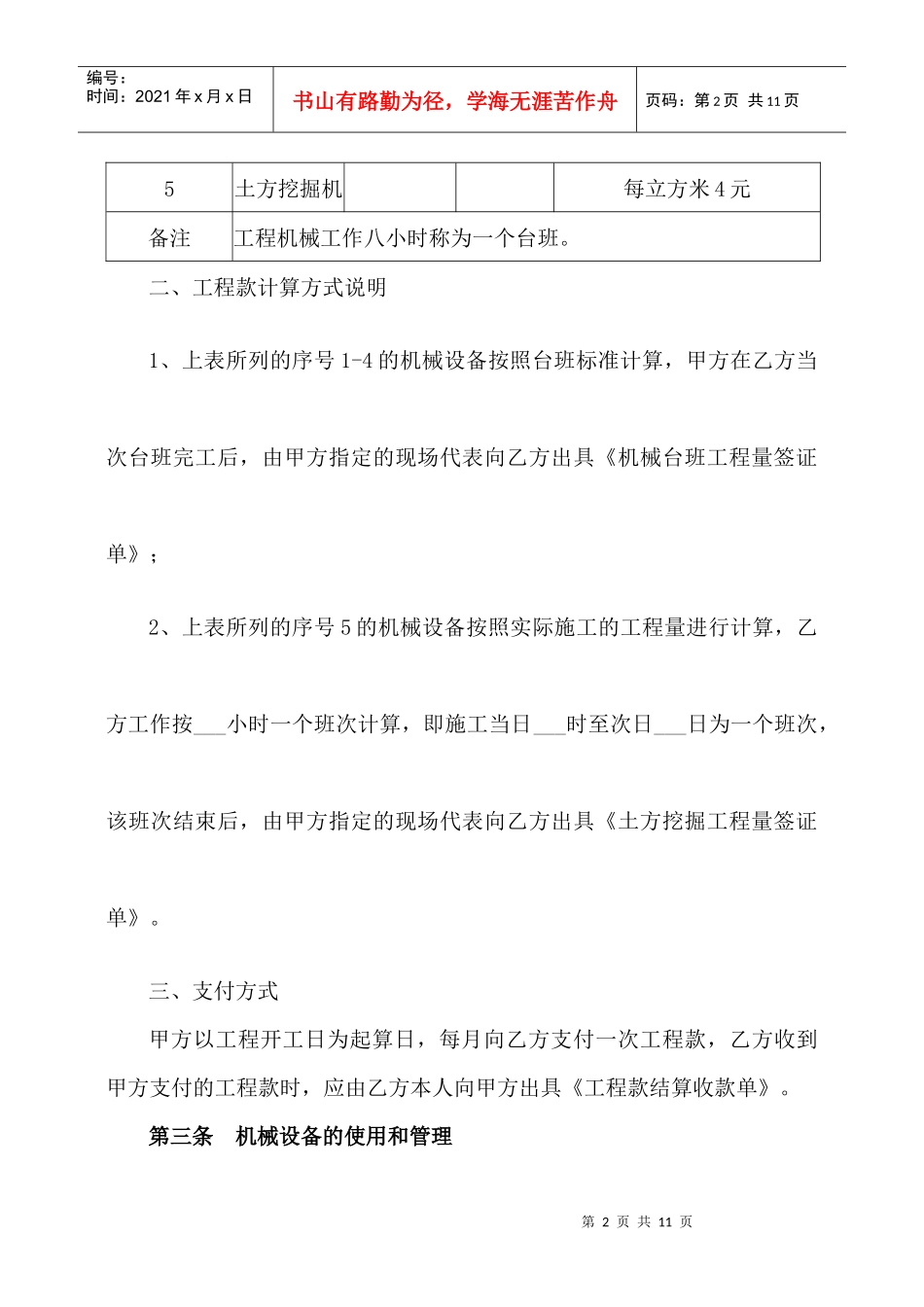 编号：
时间：2021年x月x日

书山有路勤为径，学海无涯苦作舟

页码：第2页 共11页

| 5 | 土方挖掘机 |  |  | 每立方米4元 |
|---|---|---|---|---|
| 备注 | 工程机械工作八小时称为一个台班。 |  |  |  |

二、工程款计算方式说明

1、上表所列的序号1-4的机械设备按照台班标准计算，甲方在乙方当次台班完工后，由甲方指定的现场代表向乙方出具《机械台班工程量签证单》；

2、上表所列的序号5的机械设备按照实际施工的工程量进行计算，乙方工作按____小时一个班次计算，即施工当日____时至次日____日为一个班次，该班次结束后，由甲方指定的现场代表向乙方出具《土方挖掘工程量签证单》。

三、支付方式

甲方以工程开工日为起算日，每月向乙方支付一次工程款，乙方收到甲方支付的工程款时，应由乙方本人向甲方出具《工程款结算收款单》。

第三条 机械设备的使用和管理

第2页 共11页